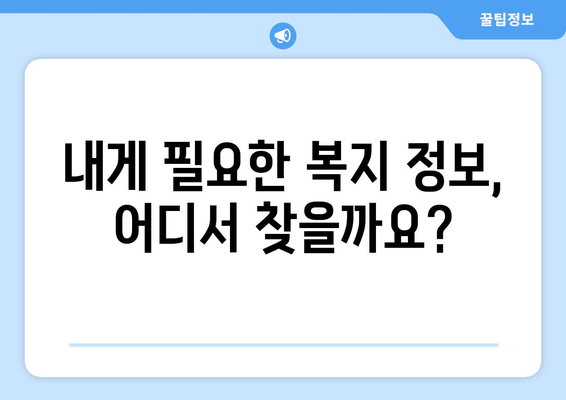 꿀팁정보

내게 필요한 복지 정보, 어디서 찾을까요?